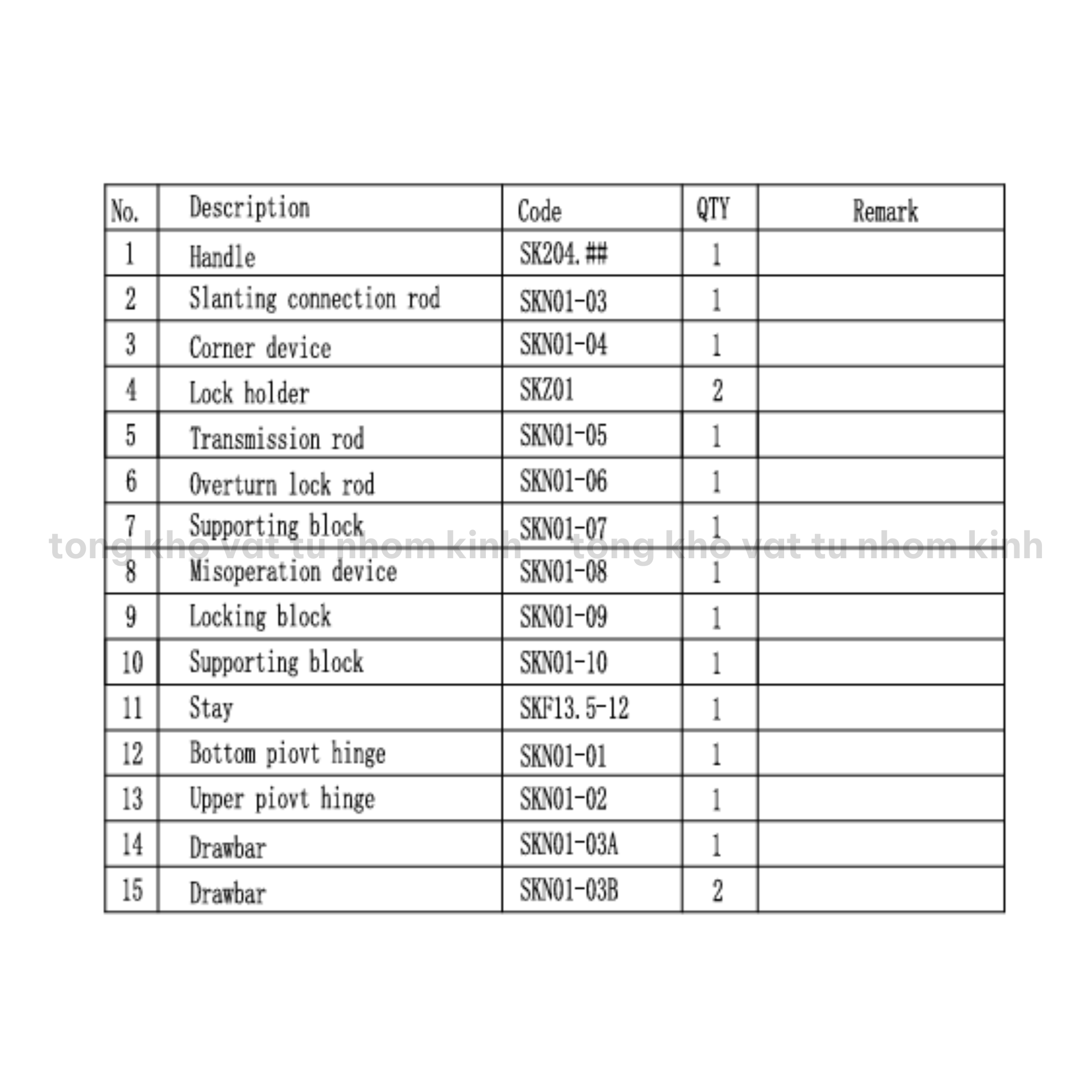 | No. | Description | Code | QTY | Remark |
|---|---|---|---|---|
| 1 | Handle | SK204.## | 1 | |
| 2 | Slanting connection rod | SKN01-03 | 1 | |
| 3 | Corner device | SKN01-04 | 1 | |
| 4 | Lock holder | SKZ01 | 2 | |
| 5 | Transmission rod | SKN01-05 | 1 | |
| 6 | Overturn lock rod | SKN01-06 | 1 | |
| 7 | Supporting block | SKN01-07 | 1 | |
| 8 | Misoperation device | SKN01-08 | 1 | |
| 9 | Locking block | SKN01-09 | 1 | |
| 10 | Supporting block | SKN01-10 | 1 | |
| 11 | Stay | SKF13.5-12 | 1 | |
| 12 | Bottom piovt hinge | SKN01-01 | 1 | |
| 13 | Upper piovt hinge | SKN01-02 | 1 | |
| 14 | Drawbar | SKN01-03A | 1 | |
| 15 | Drawbar | SKN01-03B | 2 | |

tong kho vat tu nhom kinh tong kho vat tu nhom kinh